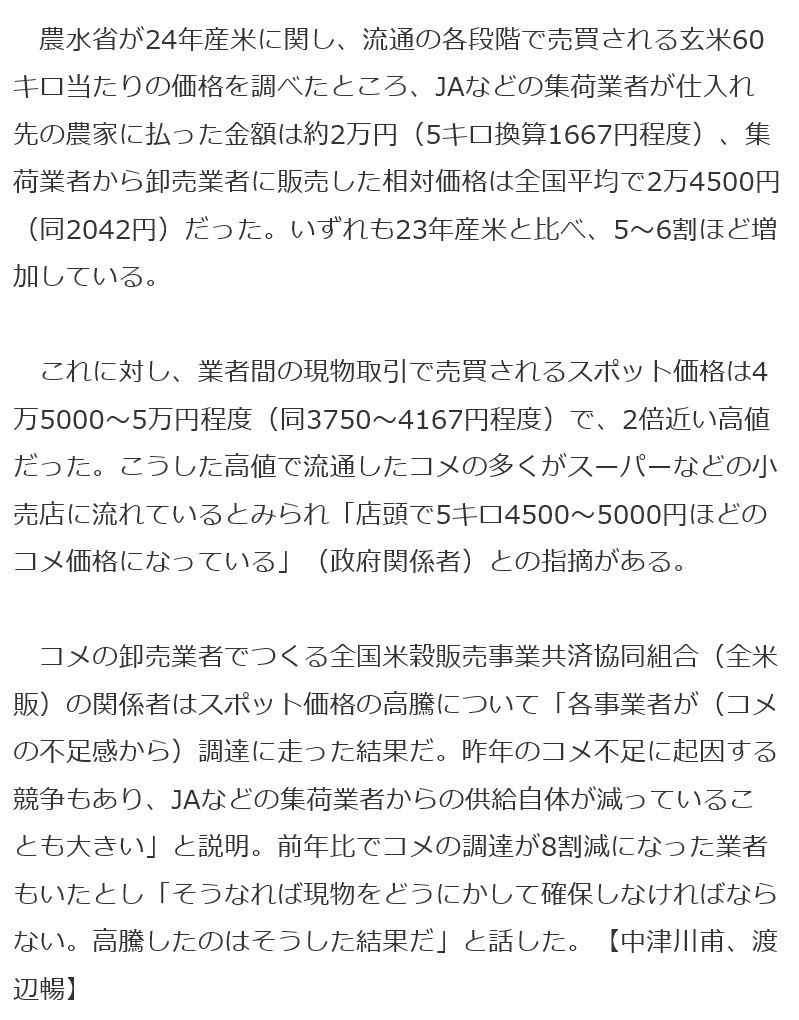 農水省が24年産米に関し、流通の各段階で売買される玄米60キロ当たりの価格を調べたところ、JAなどの集荷業者が仕入れ先の農家に払った金額は約2万円（5キロ換算1667円程度）、集荷業者から卸売業者に販売した相対価格は全国平均で2万4500円（同2042円）だった。いずれも23年産米と比べ、5～6割ほど増加している。

これに対し、業者間の現物取引で売買されるスポット価格は4万5000～5万円程度（同3750～4167円程度）で、2倍近い高値だった。こうした高値で流通したコメの多くがスーパーなどの小売店に流れているとみられ「店頭で5キロ4500～5000円ほどのコメ価格になっている」（政府関係者）との指摘がある。

コメの卸売業者でつくる全国米穀販売事業共済協同組合（全米販）の関係者はスポット価格の高騰について「各事業者が（コメの不足感から）調達に走った結果だ。昨年のコメ不足に起因する競争もあり、JAなどの集荷業者からの供給自体が減っていることも大きい」と説明。前年比でコメの調達が8割減になった業者もいたとし「そうなれば現物をどうにかして確保しなければならない。高騰したのはそうした結果だ」と話した。【中津川甫、渡辺暢】